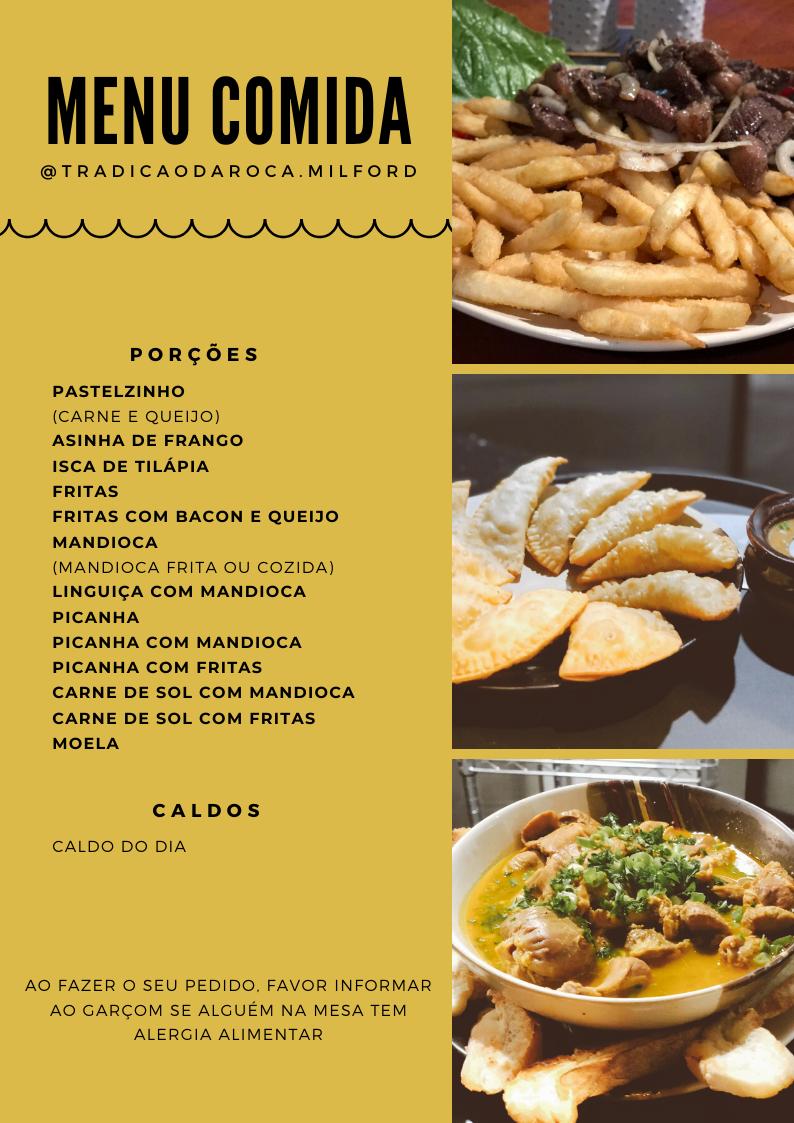 MENU COMIDA

@TRADICAODAROCA.MILFORD

PORÇÕES

PASTELZINHO
(CARNE E QUEIJO)
ASINHA DE FRANGO
ISCA DE TILÁPIA
FRITAS
FRITAS COM BACON E QUEIJO
MANDIOCA
(MANDIOCA FRITA OU COZIDA)
LINGUIÇA COM MANDIOCA
PICANHA
PICANHA COM MANDIOCA
PICANHA COM FRITAS
CARNE DE SOL COM MANDIOCA
CARNE DE SOL COM FRITAS
MOELA

CALDOS

CALDO DO DIA

AO FAZER O SEU PEDIDO, FAVOR INFORMAR AO GARÇOM SE ALGUÉM NA MESA TEM ALERGIA ALIMENTAR